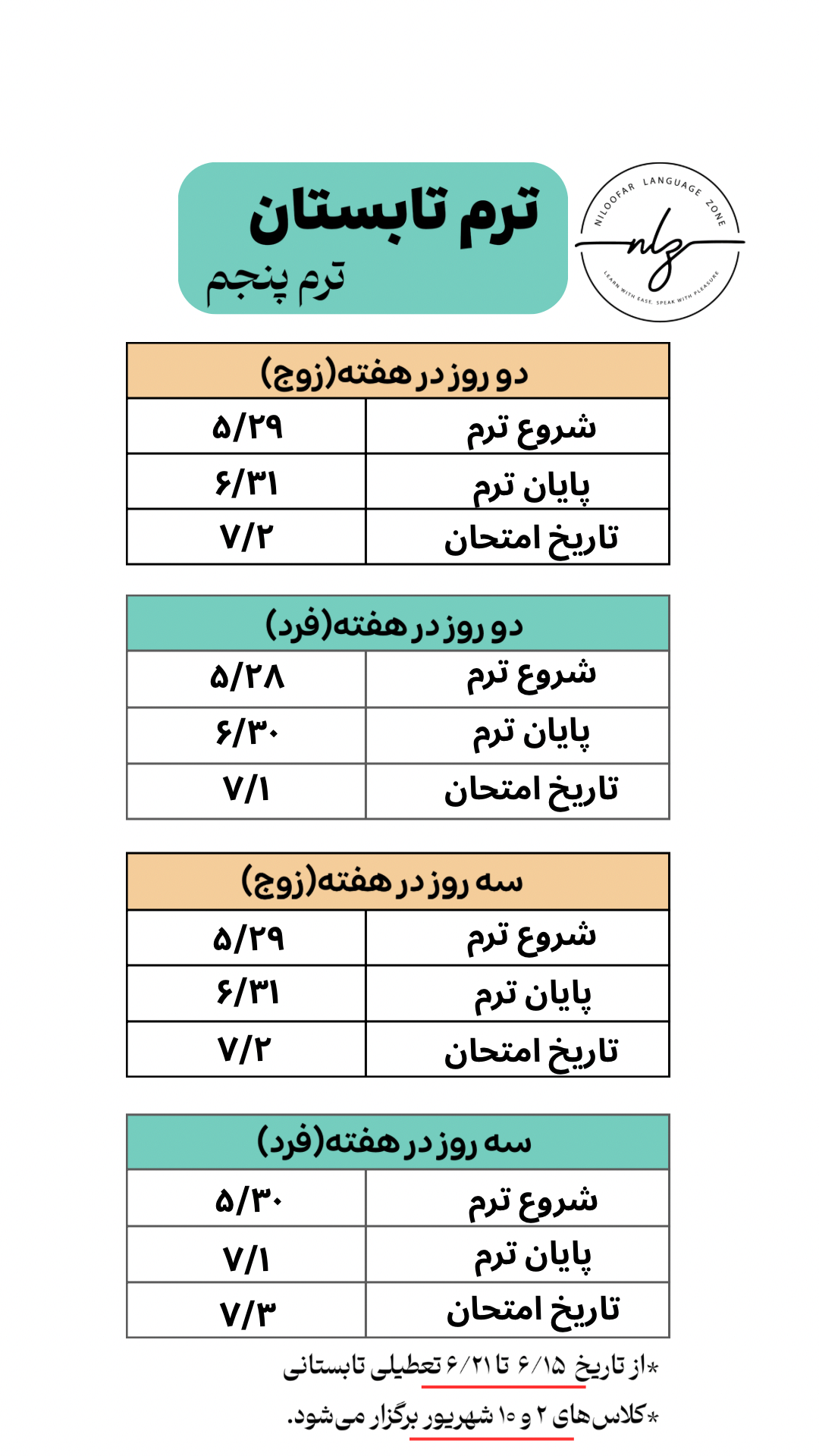 NILOOFAR LANGUAGE ZONE
nlz
LEARN WITH EASE, SPEAK WITH PLEASURE

ترم تابستان
ترم پنجم

| دو روز در هفته(زوج) | |
|---|---|
| شروع ترم | ۵/۲۹ |
| پایان ترم | ۶/۳۱ |
| تاریخ امتحان | ۷/۲ |

| دو روز در هفته(فرد) | |
|---|---|
| شروع ترم | ۵/۲۸ |
| پایان ترم | ۶/۳۰ |
| تاریخ امتحان | ۷/۱ |

| سه روز در هفته(زوج) | |
|---|---|
| شروع ترم | ۵/۲۹ |
| پایان ترم | ۶/۳۱ |
| تاریخ امتحان | ۷/۲ |

| سه روز در هفته(فرد) | |
|---|---|
| شروع ترم | ۵/۳۰ |
| پایان ترم | ۷/۱ |
| تاریخ امتحان | ۷/۳ |

*از تاریخ ۶/۱۵ تا ۶/۲۱ تعطیلی تابستانی
*کلاس‌های ۲ و ۱۰ شهریور برگزار می‌شود.